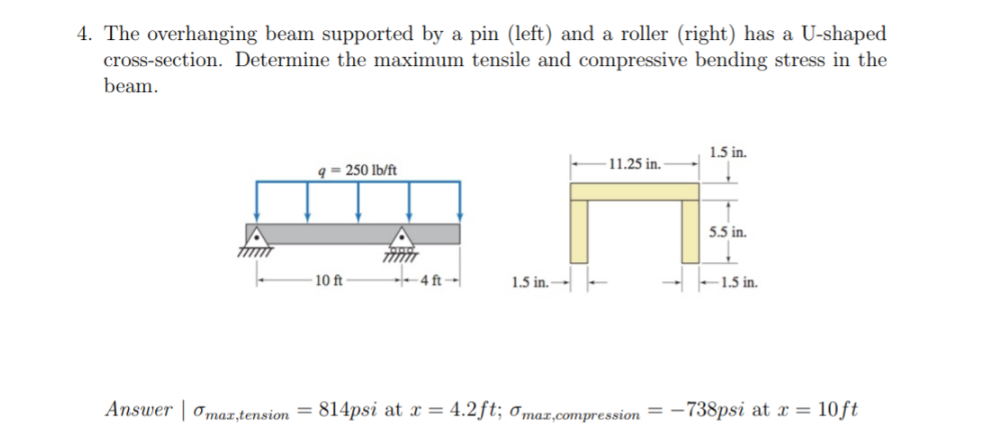 4. The overhanging beam supported by a pin (left) and a roller (right) has a U-shaped cross-section. Determine the maximum tensile and compressive bending stress in the beam.

$q = 250$ lb/ft

10 ft

4 ft

11.25 in.

1.5 in.

5.5 in.

1.5 in.

1.5 in.

$Answer \mid \sigma_{max,tension} = 814psi$ at $x = 4.2ft$; $\sigma_{max,compression} = -738psi$ at $x = 10ft$